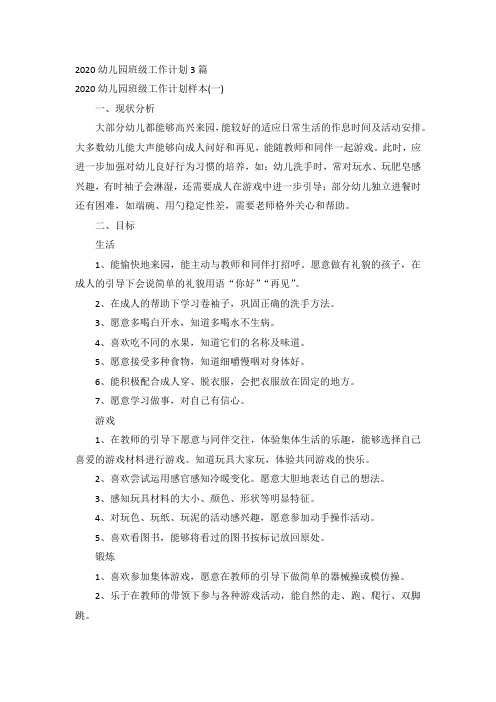 2020 幼儿园班级工作计划 3 篇

2020 幼儿园班级工作计划样本(一)

一、现状分析

大部分幼儿都能够高兴来园，能较好的适应日常生活的作息时间及活动安排。大多数幼儿能大声能够向成人问好和再见，能随教师和同伴一起游戏。此时，应进一步加强对幼儿良好行为习惯的培养，如：幼儿洗手时，常对玩水、玩肥皂感兴趣，有时袖子会淋湿，还需要成人在游戏中进一步引导；部分幼儿独立进餐时还有困难，如端碗、用勺稳定性差，需要老师格外关心和帮助。

二、目标

生活

1、能愉快地来园，能主动与教师和同伴打招呼。愿意做有礼貌的孩子，在成人的引导下会说简单的礼貌用语“你好”“再见”。

2、在成人的帮助下学习卷袖子，巩固正确的洗手方法。

3、愿意多喝白开水，知道多喝水不生病。

4、喜欢吃不同的水果，知道它们的名称及味道。

5、愿意接受多种食物，知道细嚼慢咽对身体好。

6、能积极配合成人穿、脱衣服，会把衣服放在固定的地方。

7、愿意学习做事，对自己有信心。

游戏

1、在教师的引导下愿意与同伴交往，体验集体生活的乐趣，能够选择自己喜爱的游戏材料进行游戏。知道玩具大家玩，体验共同游戏的快乐。

2、喜欢尝试运用感官感知冷暖变化。愿意大胆地表达自己的想法。

3、感知玩具材料的大小、颜色、形状等明显特征。

4、对玩色、玩纸、玩泥的活动感兴趣，愿意参加动手操作活动。

5、喜欢看图书，能够将看过的图书按标记放回原处。

锻炼

1、喜欢参加集体游戏，愿意在教师的引导下做简单的器械操或模仿操。

2、乐于在教师的带领下参与各种游戏活动，能自然的走、跑、爬行、双脚跳。